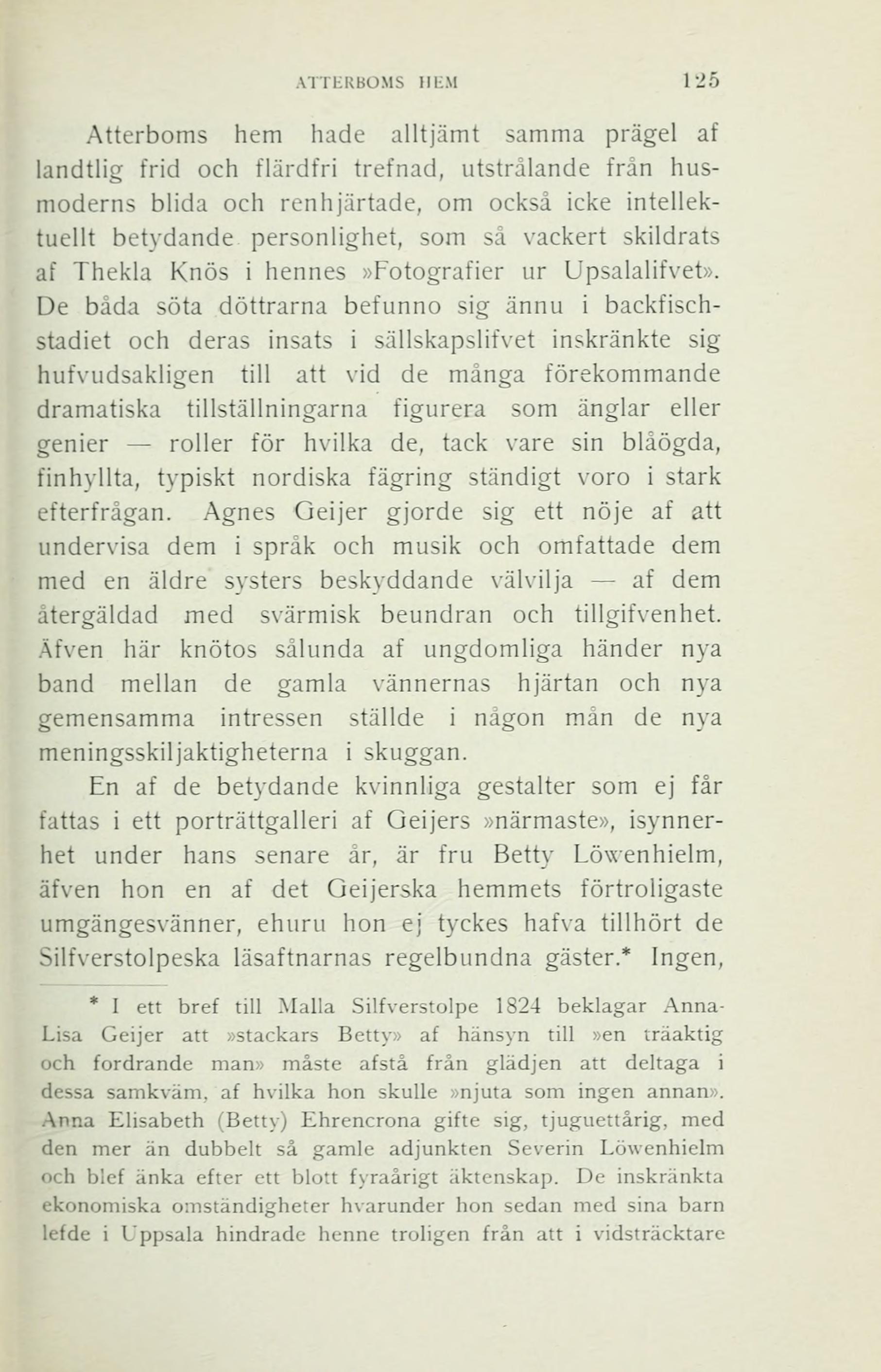 ATTERBOMS HEM 125

Atterboms hem hade alltjämt samma prägel af landtlig frid och flärdfri trefnad, utstrålande från husmoderns blida och renhjärtade, om också icke intellektuellt betydande personlighet, som så vackert skildrats af Thekla Knös i hennes »Fotografier ur Upsalalifvet». De båda söta döttrarna befunno sig ännu i backfischstadiet och deras insats i sällskapslifvet inskränkte sig hufvudsakligen till att vid de många förekommande dramatiska tillställningarna figurera som änglar eller genier — roller för hvilka de, tack vare sin blåögda, finhyllta, typiskt nordiska fägring ständigt voro i stark efterfrågan. Agnes Geijer gjorde sig ett nöje af att undervisa dem i språk och musik och omfattade dem med en äldre systers beskyddande välvilja — af dem återgäldad med svärmisk beundran och tillgifvenhet. Äfven här knötos sålunda af ungdomliga händer nya band mellan de gamla vännernas hjärtan och nya gemensamma intressen ställde i någon mån de nya meningsskiljaktigheterna i skuggan.

En af de betydande kvinnliga gestalter som ej får fattas i ett porträttgalleri af Geijers »närmaste», isynnerhet under hans senare år, är fru Betty Löwenhielm, äfven hon en af det Geijerska hemmets förtroligaste umgängesvänner, ehuru hon ej tyckes hafva tillhört de Silfverstolpeska läsaftnarnas regelbundna gäster.* Ingen,

* I ett bref till Malla Silfverstolpe 1824 beklagar Anna-Lisa Geijer att »stackars Betty» af hänsyn till »en träaktig och fordrande man» måste afstå från glädjen att deltaga i dessa samkväm, af hvilka hon skulle »njuta som ingen annan». Anna Elisabeth (Betty) Ehrencrona gifte sig, tjuguettårig, med den mer än dubbelt så gamle adjunkten Severin Löwenhielm och blef änka efter ett blott fyraårigt äktenskap. De inskränkta ekonomiska omständigheter hvarunder hon sedan med sina barn lefde i Uppsala hindrade henne troligen från att i vidsträcktare